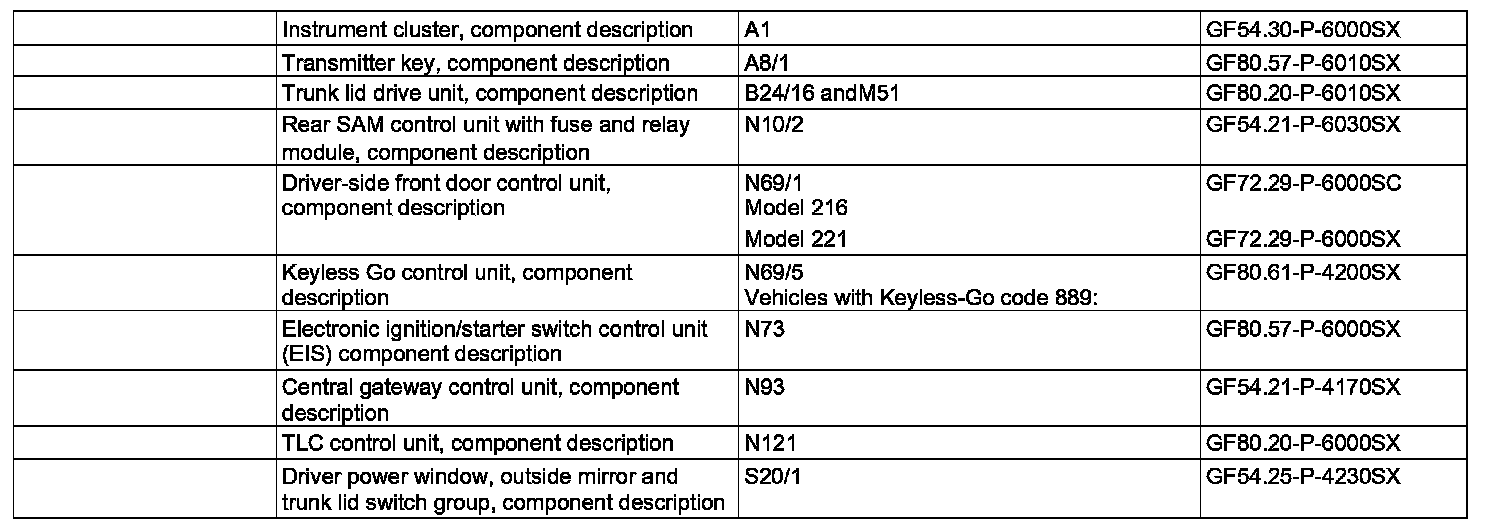 |  | Instrument cluster, component description | A1 | GF54.30-P-6000SX |
|---|---|---|---|
|  | Transmitter key, component description | A8/1 | GF80.57-P-6010SX |
|  | Trunk lid drive unit, component description | B24/16 andM51 | GF80.20-P-6010SX |
|  | Rear SAM control unit with fuse and relay module, component description | N10/2 | GF54.21-P-6030SX |
|  | Driver-side front door control unit, component description | N69/1 Model 216 | GF72.29-P-6000SC |
|  |  | Model 221 | GF72.29-P-6000SX |
|  | Keyless Go control unit, component description | N69/5 Vehicles with Keyless-Go code 889: | GF80.61-P-4200SX |
|  | Electronic ignition/starter switch control unit (EIS) component description | N73 | GF80.57-P-6000SX |
|  | Central gateway control unit, component description | N93 | GF54.21-P-4170SX |
|  | TLC control unit, component description | N121 | GF80.20-P-6000SX |
|  | Driver power window, outside mirror and trunk lid switch group, component description | S20/1 | GF54.25-P-4230SX |